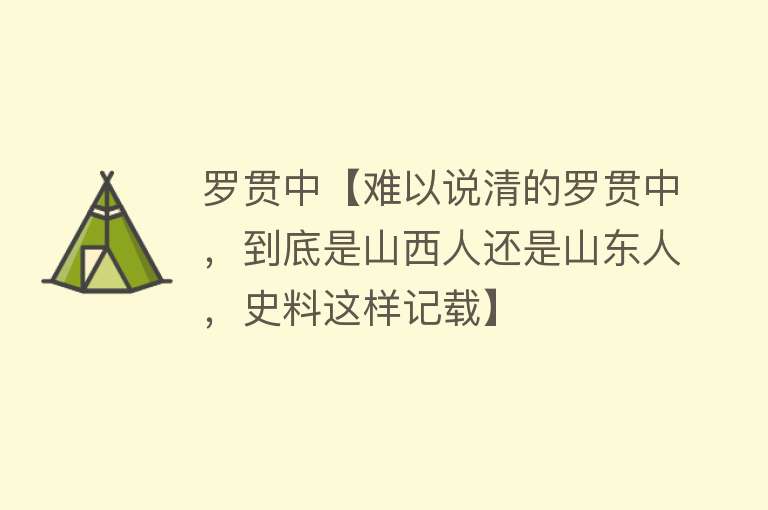 罗贯中【难以说清的罗贯中，到底是山西人还是山东人，史料这样记载】